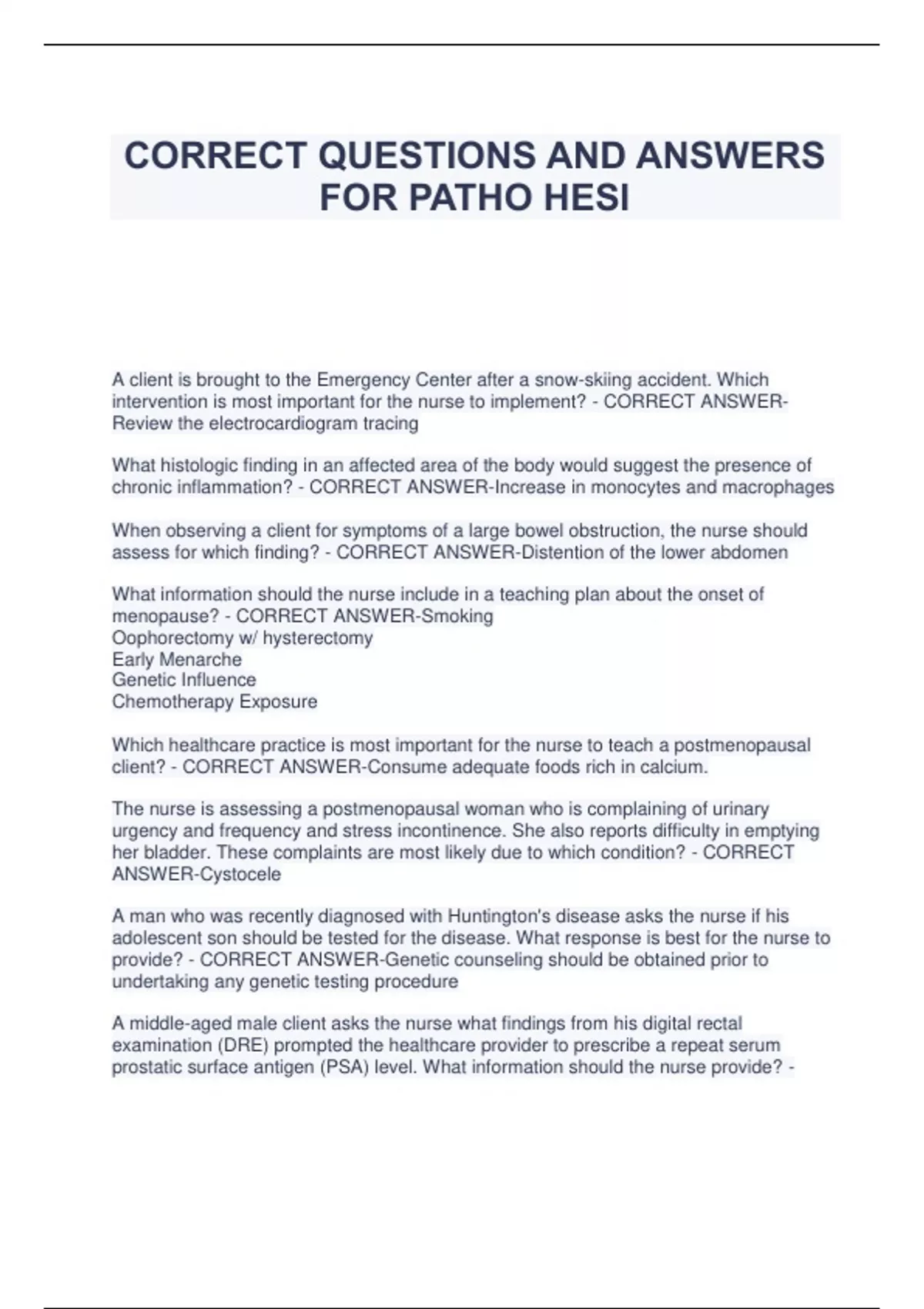 CORRECT QUESTIONS AND ANSWERS FOR PATHO HESI

A client is brought to the Emergency Center after a snow-skiing accident. Which intervention is most important for the nurse to implement? - CORRECT ANSWER-Review the electrocardiogram tracing

What histologic finding in an affected area of the body would suggest the presence of chronic inflammation? - CORRECT ANSWER-Increase in monocytes and macrophages

When observing a client for symptoms of a large bowel obstruction, the nurse should assess for which finding? - CORRECT ANSWER-Distention of the lower abdomen

What information should the nurse include in a teaching plan about the onset of menopause? - CORRECT ANSWER-Smoking
Oophorectomy w/ hysterectomy
Early Menarche
Genetic Influence
Chemotherapy Exposure

Which healthcare practice is most important for the nurse to teach a postmenopausal client? - CORRECT ANSWER-Consume adequate foods rich in calcium.

The nurse is assessing a postmenopausal woman who is complaining of urinary urgency and frequency and stress incontinence. She also reports difficulty in emptying her bladder. These complaints are most likely due to which condition? - CORRECT ANSWER-Cystocele

A man who was recently diagnosed with Huntington's disease asks the nurse if his adolescent son should be tested for the disease. What response is best for the nurse to provide? - CORRECT ANSWER-Genetic counseling should be obtained prior to undertaking any genetic testing procedure

A middle-aged male client asks the nurse what findings from his digital rectal examination (DRE) prompted the healthcare provider to prescribe a repeat serum prostatic surface antigen (PSA) level. What information should the nurse provide? -